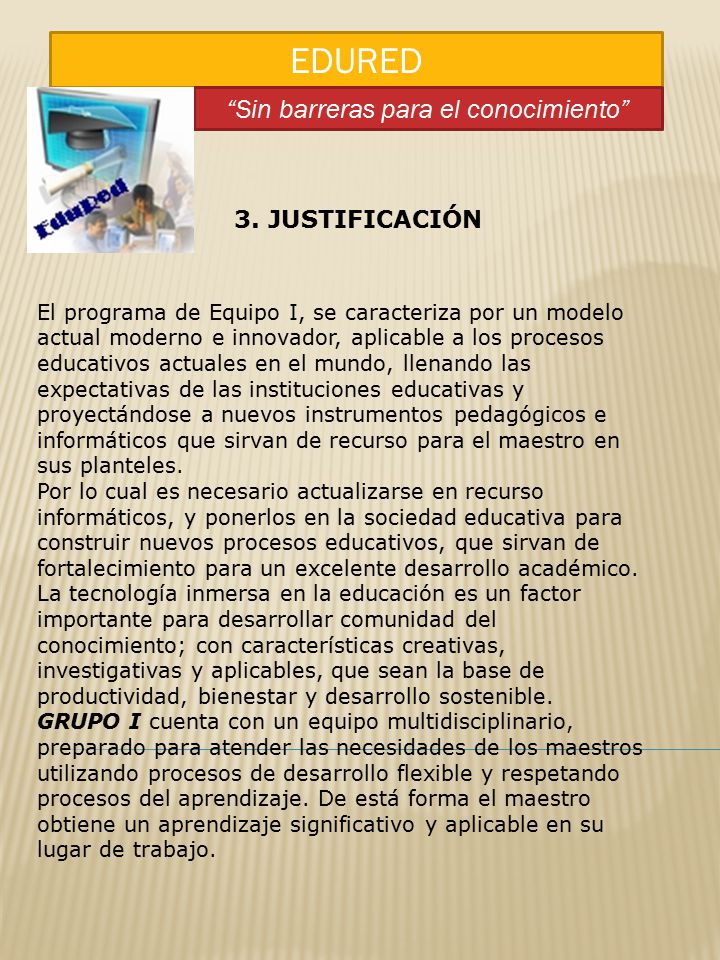 EDURED

“Sin barreras para el conocimiento”

EduRed

3. JUSTIFICACIÓN

El programa de Equipo I, se caracteriza por un modelo actual moderno e innovador, aplicable a los procesos educativos actuales en el mundo, llenando las expectativas de las instituciones educativas y proyectándose a nuevos instrumentos pedagógicos e informáticos que sirvan de recurso para el maestro en sus planteles.
Por lo cual es necesario actualizarse en recurso informáticos, y ponerlos en la sociedad educativa para construir nuevos procesos educativos, que sirvan de fortalecimiento para un excelente desarrollo académico.
La tecnología inmersa en la educación es un factor importante para desarrollar comunidad del conocimiento; con características creativas, investigativas y aplicables, que sean la base de productividad, bienestar y desarrollo sostenible.
GRUPO I cuenta con un equipo multidisciplinario, preparado para atender las necesidades de los maestros utilizando procesos de desarrollo flexible y respetando procesos del aprendizaje. De está forma el maestro obtiene un aprendizaje significativo y aplicable en su lugar de trabajo.